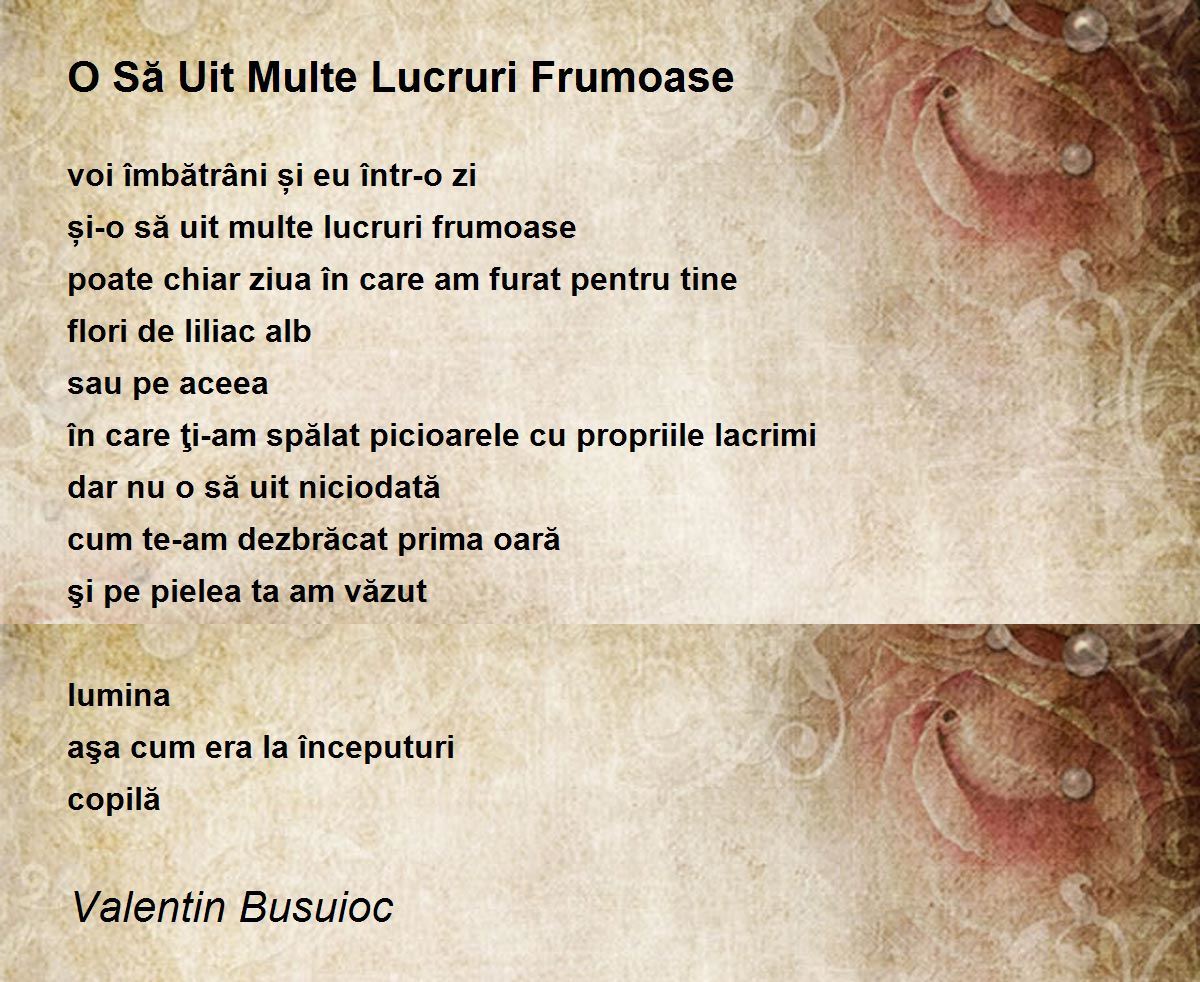 O Să Uit Multe Lucruri Frumoase

voi îmbătrâni și eu într-o zi
și-o să uit multe lucruri frumoase
poate chiar ziua în care am furat pentru tine
flori de liliac alb
sau pe aceea
în care ţi-am spălat picioarele cu propriile lacrimi
dar nu o să uit niciodată
cum te-am dezbrăcat prima oară
şi pe pielea ta am văzut

lumina
aşa cum era la începuturi
copilă

Valentin Busuioc